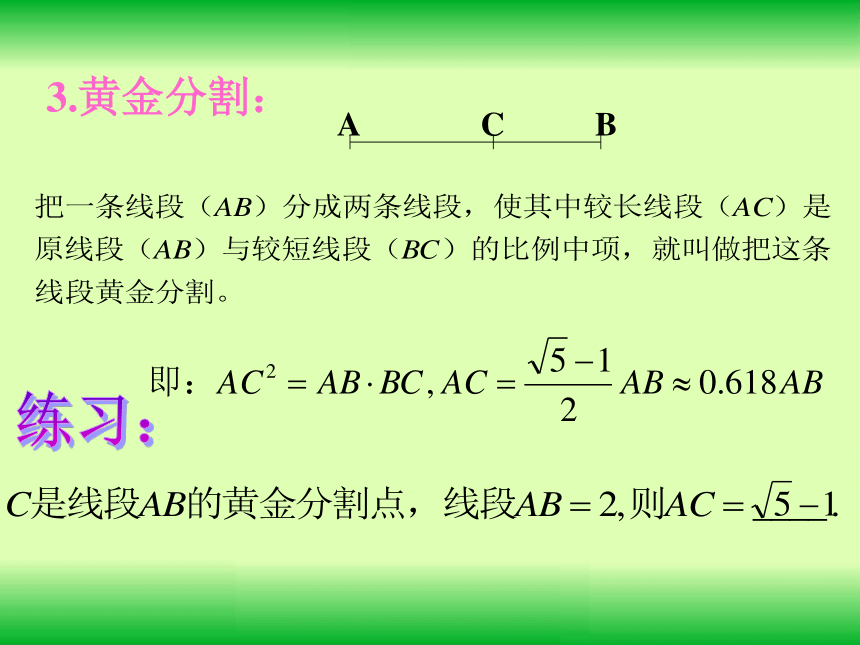 3.黄金分割：

A C B

把一条线段（$AB$）分成两条线段，使其中较长线段（$AC$）是原线段（$AB$）与较短线段（$BC$）的比例中项，就叫做把这条线段黄金分割。

即：$AC^2 = AB \cdot BC, AC = \frac{\sqrt{5}-1}{2}AB \approx 0.618AB$

练习：

$C$是线段$AB$的黄金分割点，线段$AB = 2$，则$AC = \underline{\sqrt{5}-1}$.